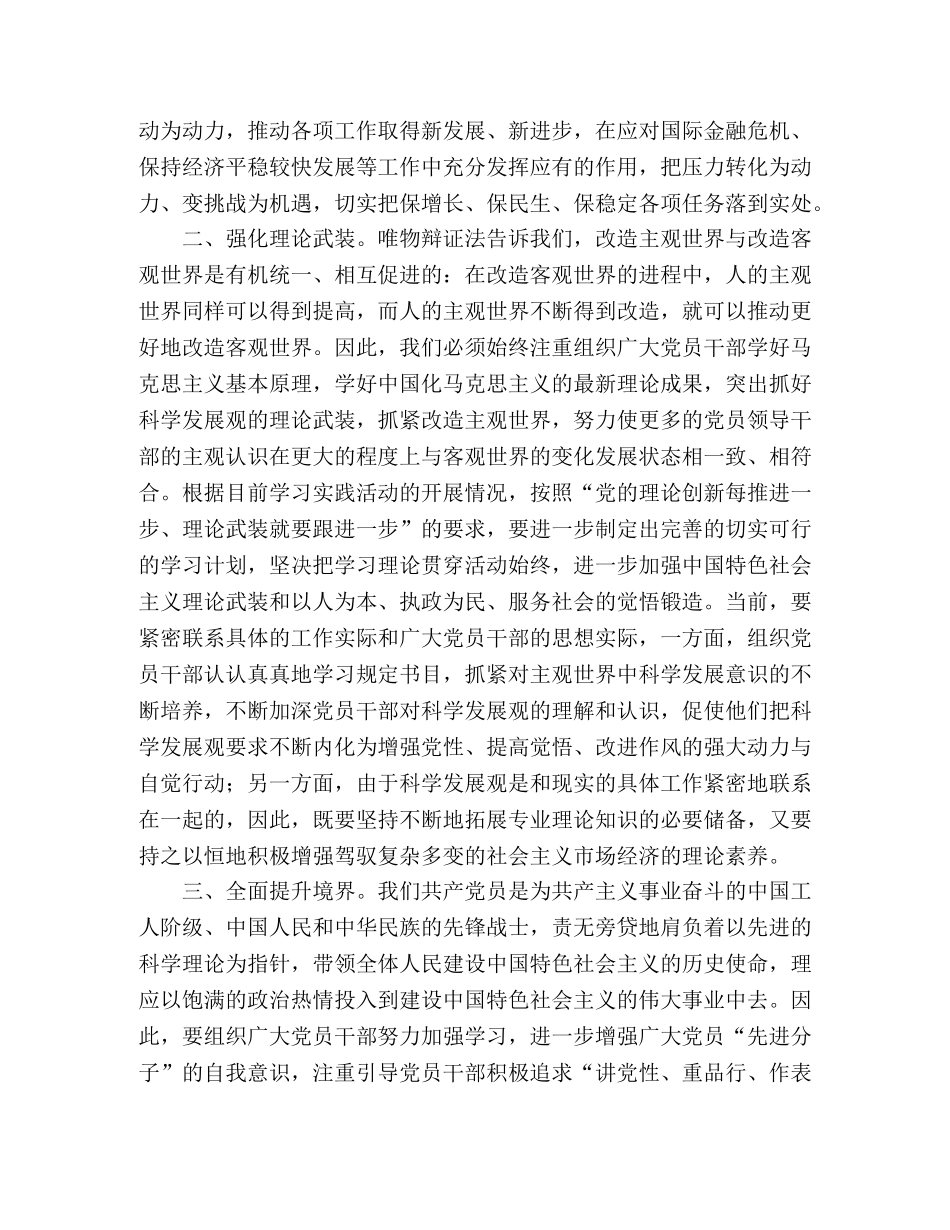 动为动力，推动各项工作取得新发展、新进步，在应对国际金融危机、保持经济平稳较快发展等工作中充分发挥应有的作用，把压力转化为动力、变挑战为机遇，切实把保增长、保民生、保稳定各项任务落到实处。

二、强化理论武装。唯物辩证法告诉我们，改造主观世界与改造客观世界是有机统一、相互促进的：在改造客观世界的进程中，人的主观世界同样可以得到提高，而人的主观世界不断得到改造，就可以推动更好地改造客观世界。因此，我们必须始终注重组织广大党员干部学好马克思主义基本原理，学好中国化马克思主义的最新理论成果，突出抓好科学发展观的理论武装，抓紧改造主观世界，努力使更多的党员领导干部的主观认识在更大的程度上与客观世界的变化发展状态相一致、相符合。根据目前学习实践活动的开展情况，按照“党的理论创新每推进一步、理论武装就要跟进一步”的要求，要进一步制定出完善的切实可行的学习计划，坚决把学习理论贯穿活动始终，进一步加强中国特色社会主义理论武装和以人为本、执政为民、服务社会的觉悟锻造。当前，要紧密联系具体的工作实际和广大党员干部的思想实际，一方面，组织党员干部认认真真地学习规定书目，抓紧对主观世界中科学发展意识的不断培养，不断加深党员干部对科学发展观的理解和认识，促使他们把科学发展观要求不断内化为增强党性、提高觉悟、改进作风的强大动力与自觉行动；另一方面，由于科学发展观是和现实的具体工作紧密地联系在一起的，因此，既要坚持不断地拓展专业理论知识的必要储备，又要持之以恒地积极增强驾驭复杂多变的社会主义市场经济的理论素养。

三、全面提升境界。我们共产党员是为共产主义事业奋斗的中国工人阶级、中国人民和中华民族的先锋战士，责无旁贷地肩负着以先进的科学理论为指针，带领全体人民建设中国特色社会主义的历史使命，理应以饱满的政治热情投入到建设中国特色社会主义的伟大事业中去。因此，要组织广大党员干部努力加强学习，进一步增强广大党员“先进分子”的自我意识，注重引导党员干部积极追求“讲党性、重品行、作表